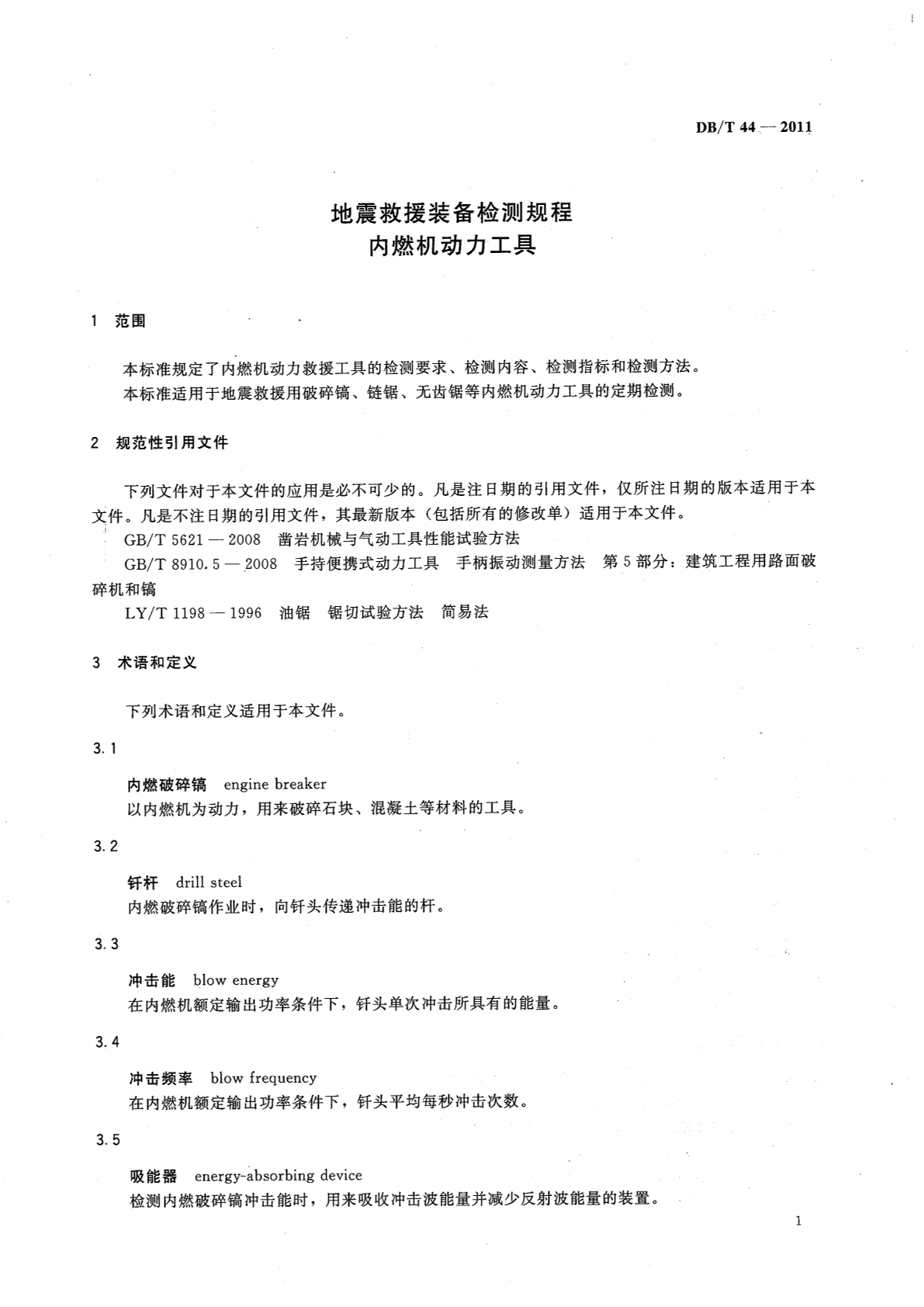 DB/T 44 — 2011

地震救援装备检测规程
内燃机动力工具

1 范围

本标准规定了内燃机动力救援工具的检测要求、检测内容、检测指标和检测方法。
本标准适用于地震救援用破碎镐、链锯、无齿锯等内燃机动力工具的定期检测。

2 规范性引用文件

下列文件对于本文件的应用是必不可少的。凡是注日期的引用文件，仅所注日期的版本适用于本文件。凡是不注日期的引用文件，其最新版本（包括所有的修改单）适用于本文件。
GB/T 5621 — 2008 凿岩机械与气动工具性能试验方法
GB/T 8910.5 — 2008 手持便携式动力工具 手柄振动测量方法 第5部分：建筑工程用路面破碎机和镐
LY/T 1198 — 1996 油锯 锯切试验方法 简易法

3 术语和定义

下列术语和定义适用于本文件。

3.1

内燃破碎镐 engine breaker
以内燃机为动力，用来破碎石块、混凝土等材料的工具。

3.2

钎杆 drill steel
内燃破碎镐作业时，向钎头传递冲击能的杆。

3.3

冲击能 blow energy
在内燃机额定输出功率条件下，钎头单次冲击所具有的能量。

3.4

冲击频率 blow frequency
在内燃机额定输出功率条件下，钎头平均每秒冲击次数。

3.5

吸能器 energy-absorbing device
检测内燃破碎镐冲击能时，用来吸收冲击波能量并减少反射波能量的装置。

1